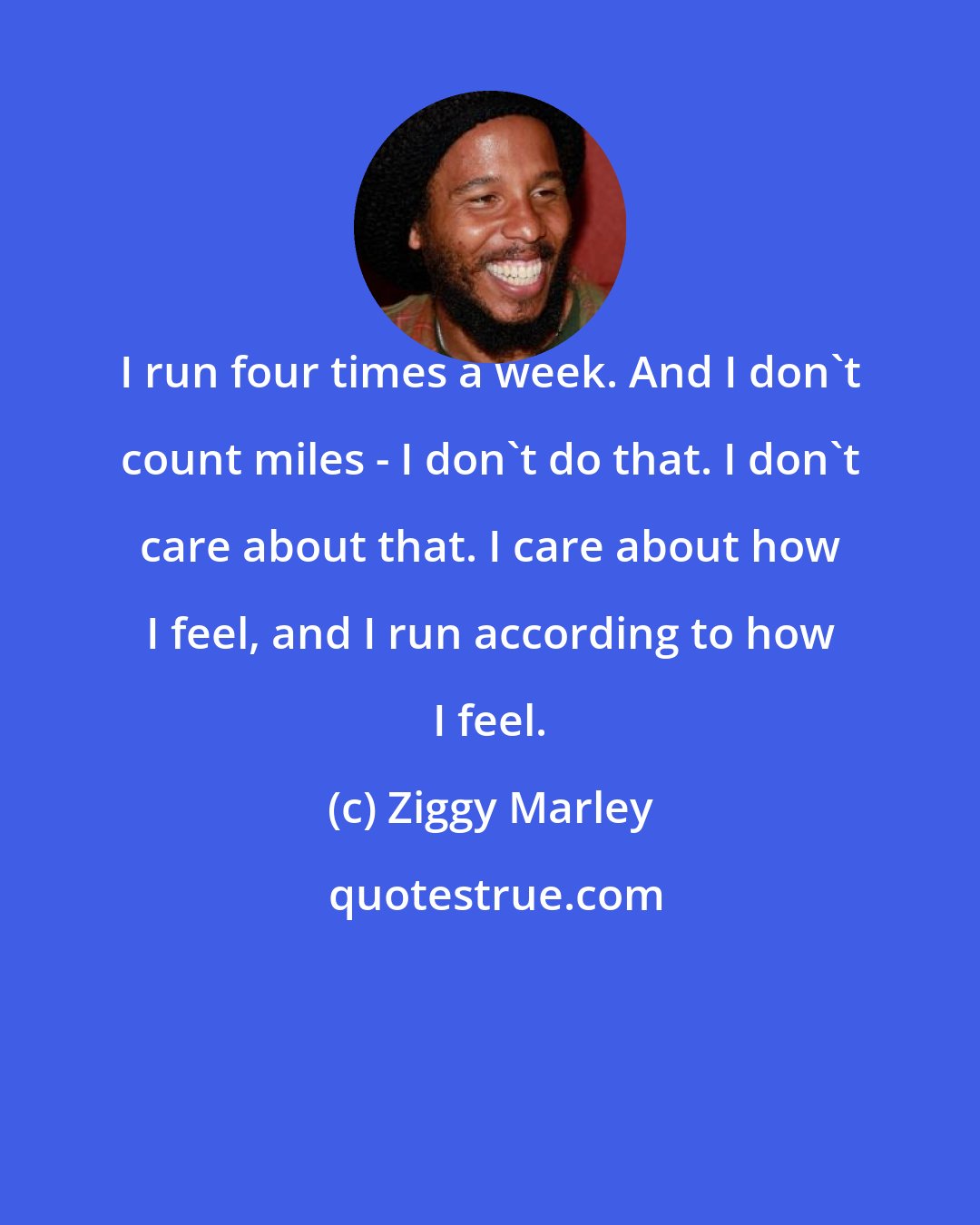 I run four times a week. And I don`t count miles - I don`t do that. I don`t care about that. I care about how I feel, and I run according to how I feel.

(c) Ziggy Marley

quotestrue.com